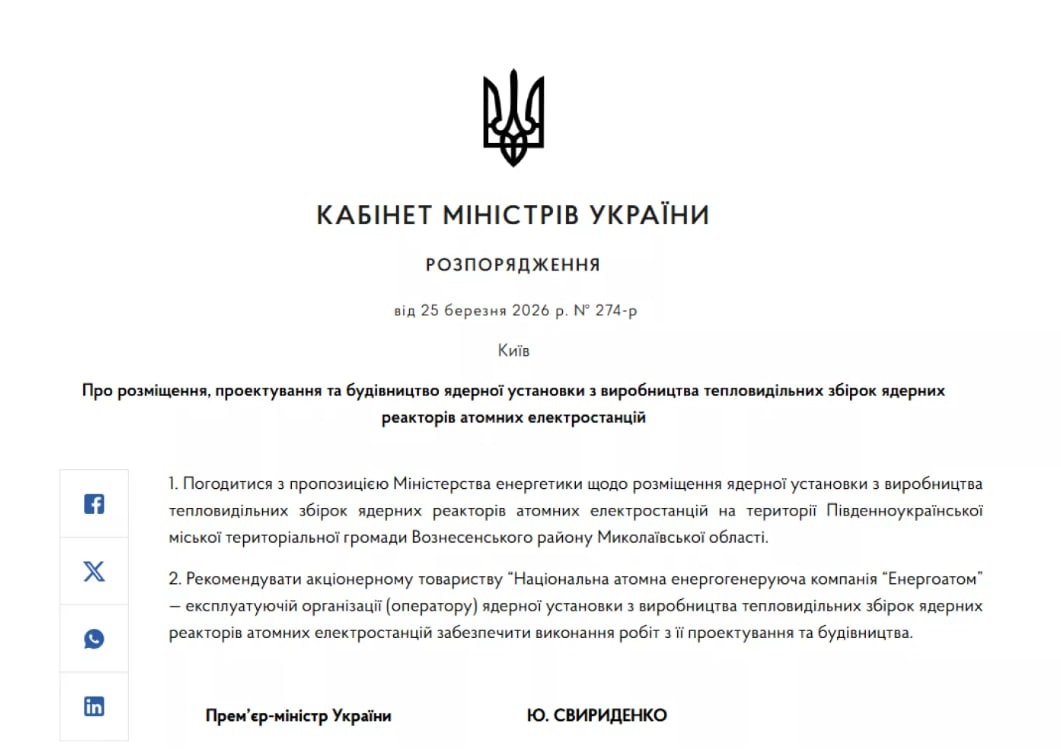 КАБІНЕТ МІНІСТРІВ УКРАЇНИ

РОЗПОРЯДЖЕННЯ

від 25 березня 2026 р. № 274-р

Київ

Про розміщення, проектування та будівництво ядерної установки з виробництва тепловидільних збірок ядерних реакторів атомних електростанцій

1. Погодитися з пропозицією Міністерства енергетики щодо розміщення ядерної установки з виробництва тепловидільних збірок ядерних реакторів атомних електростанцій на території Південноукраїнської міської територіальної громади Вознесенського району Миколаївської області.

2. Рекомендувати акціонерному товариству “Національна атомна енергогенеруюча компанія “Енергоатом” — експлуатуючій організації (оператору) ядерної установки з виробництва тепловидільних збірок ядерних реакторів атомних електростанцій забезпечити виконання робіт з її проектування та будівництва.

Прем’єр-міністр України

Ю. СВИРИДЕНКО